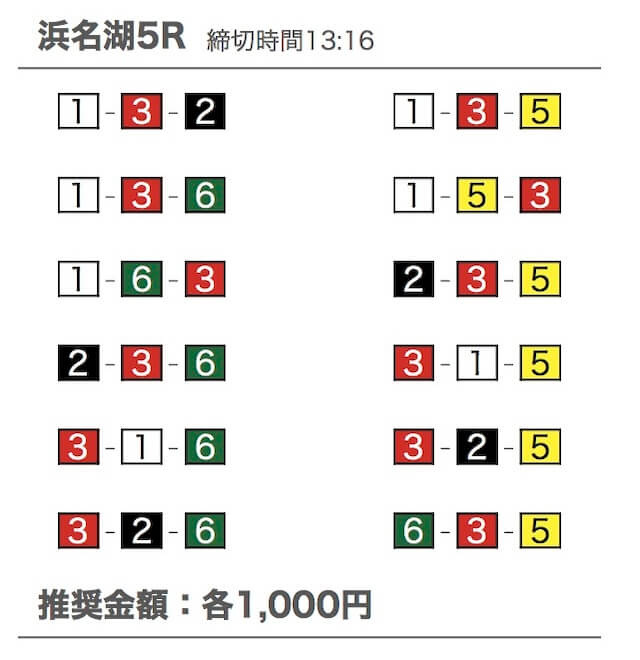 浜名湖5R 締切時間13:16

1 - 3 - 2

1 - 3 - 6

1 - 6 - 3

2 - 3 - 6

3 - 1 - 6

3 - 2 - 6

1 - 3 - 5

1 - 5 - 3

2 - 3 - 5

3 - 1 - 5

3 - 2 - 5

6 - 3 - 5

推奨金額：各1,000円